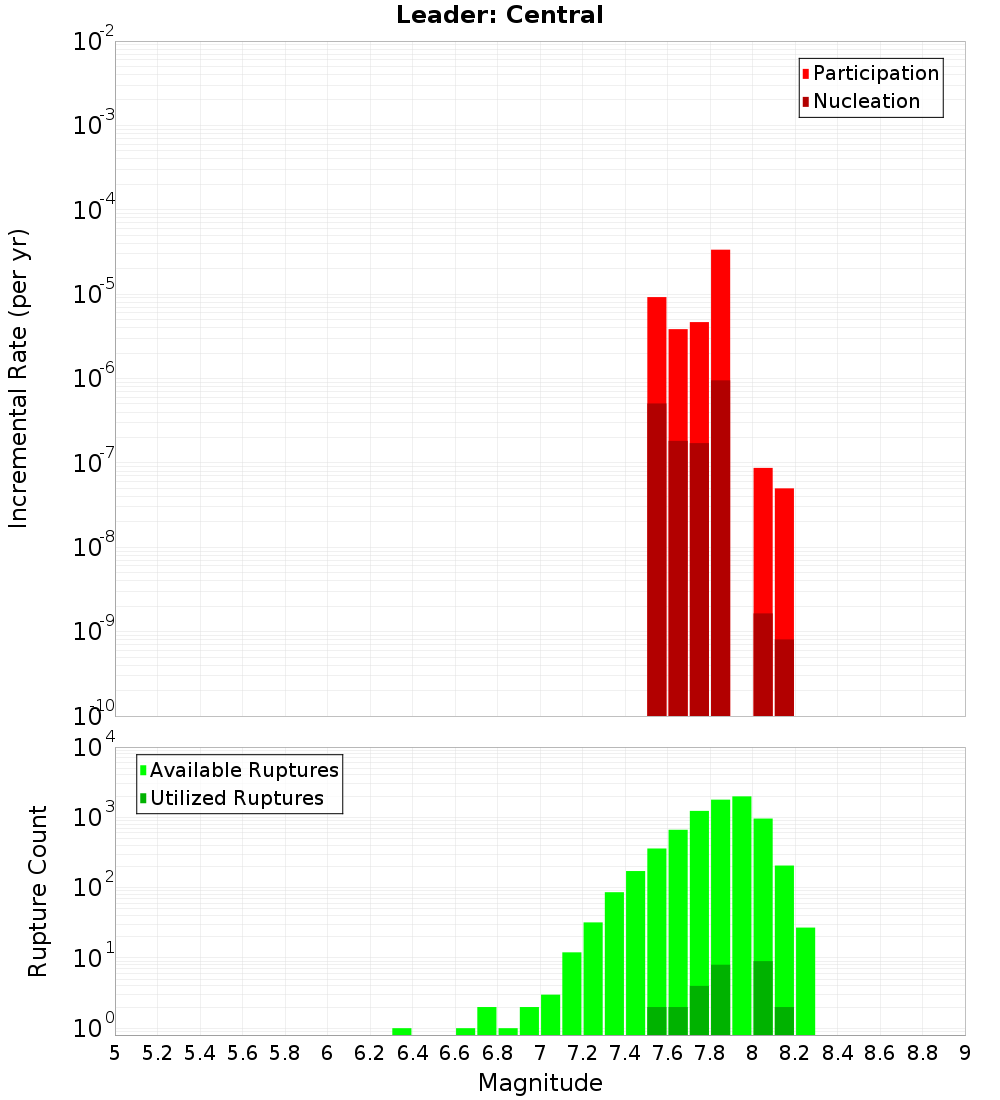 Leader: Central

Participation
Nucleation

Incremental Rate (per yr)

$10^{-2}$
$10^{-3}$
$10^{-4}$
$10^{-5}$
$10^{-6}$
$10^{-7}$
$10^{-8}$
$10^{-9}$
$10^{-10}$

Available Ruptures
Utilized Ruptures

Rupture Count

$10^{4}$
$10^{3}$
$10^{2}$
$10^{1}$
$10^{0}$

5 5.2 5.4 5.6 5.8 6 6.2 6.4 6.6 6.8 7 7.2 7.4 7.6 7.8 8 8.2 8.4 8.6 8.8 9

Magnitude